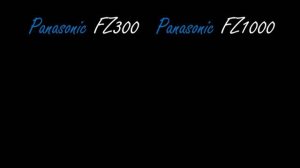 Panasonic FZ300 Panasonic FZ1000